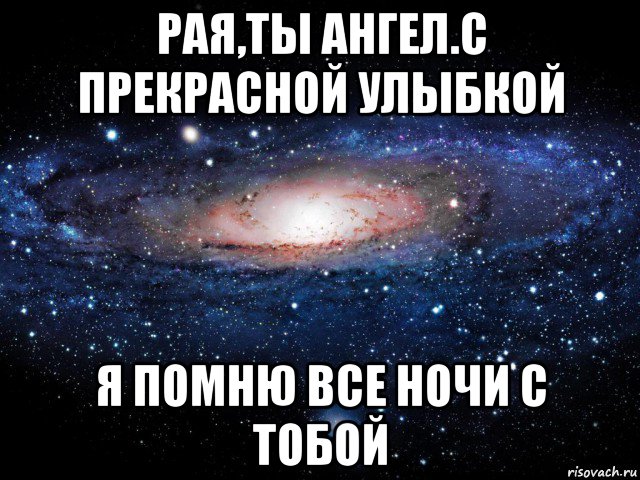 РАЯ,ТЫ АНГЕЛ.С ПРЕКРАСНОЙ УЛЫБКОЙ

Я ПОМНЮ ВСЕ НОЧИ С ТОБОЙ

risovach.ru